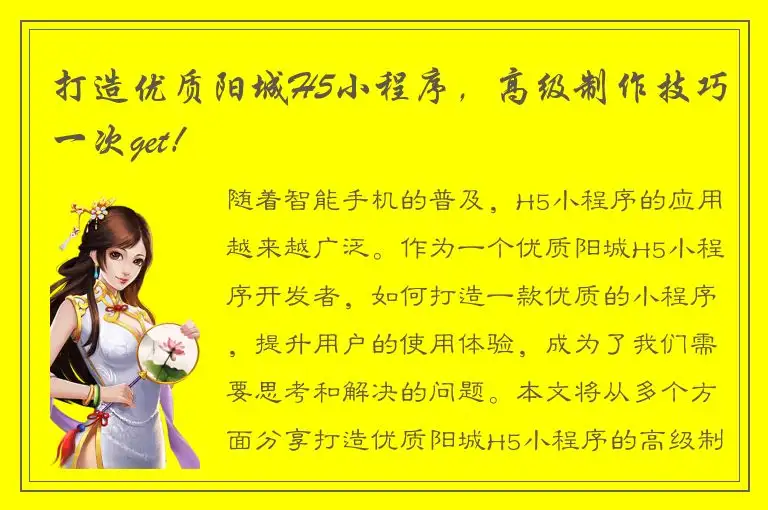 打造优质阳城H5小程序，高级制作技巧一次get!

随着智能手机的普及，H5小程序的应用越来越广泛。作为一个优质阳城H5小程序开发者，如何打造一款优质的小程序，提升用户的使用体验，成为了我们需要思考和解决的问题。本文将从多个方面分享打造优质阳城H5小程序的高级制